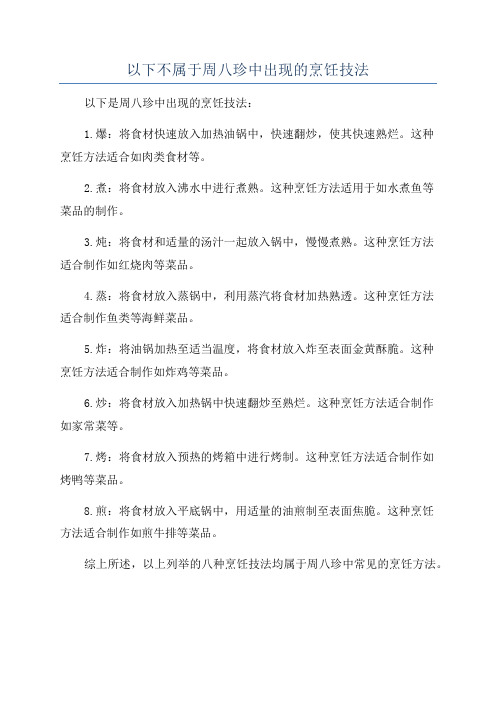 以下不属于周八珍中出现的烹饪技法

以下是周八珍中出现的烹饪技法：

1.爆：将食材快速放入加热油锅中，快速翻炒，使其快速熟烂。这种烹饪方法适合如肉类食材等。

2.煮：将食材放入沸水中进行煮熟。这种烹饪方法适用于如水煮鱼等菜品的制作。

3.炖：将食材和适量的汤汁一起放入锅中，慢慢煮熟。这种烹饪方法适合制作如红烧肉等菜品。

4.蒸：将食材放入蒸锅中，利用蒸汽将食材加热熟透。这种烹饪方法适合制作鱼类等海鲜菜品。

5.炸：将油锅加热至适当温度，将食材放入炸至表面金黄酥脆。这种烹饪方法适合制作如炸鸡等菜品。

6.炒：将食材放入加热锅中快速翻炒至熟烂。这种烹饪方法适合制作如家常菜等。

7.烤：将食材放入预热的烤箱中进行烤制。这种烹饪方法适合制作如烤鸭等菜品。

8.煎：将食材放入平底锅中，用适量的油煎制至表面焦脆。这种烹饪方法适合制作如煎牛排等菜品。

综上所述，以上列举的八种烹饪技法均属于周八珍中常见的烹饪方法。